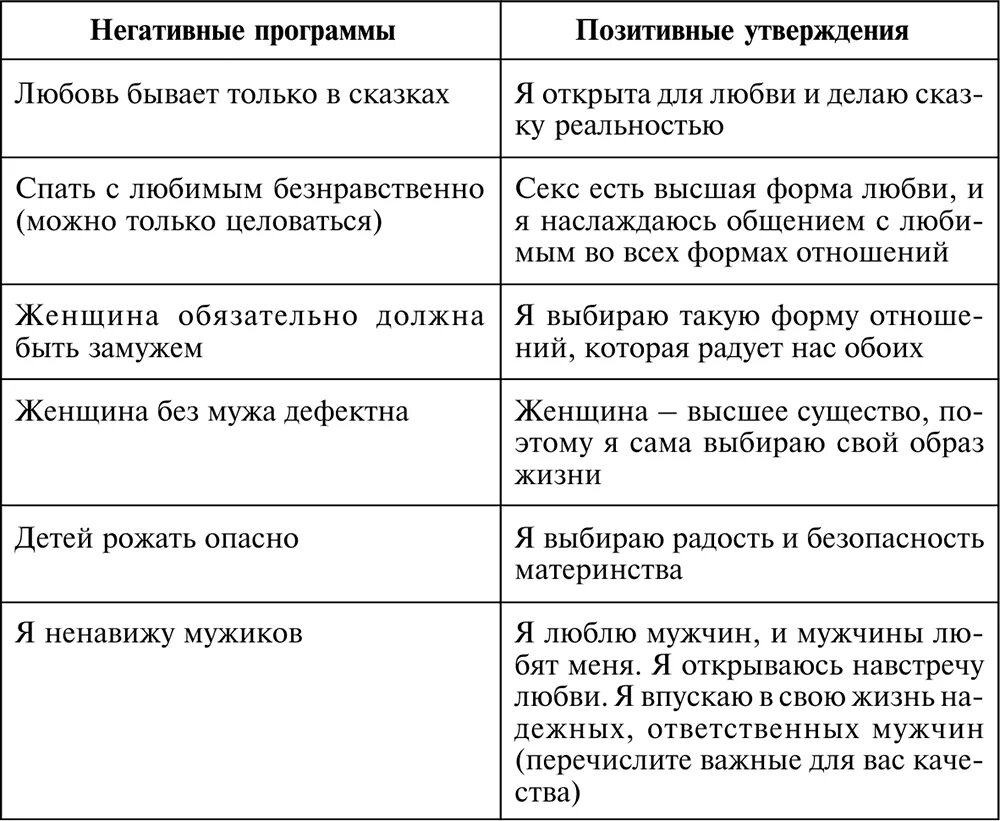 | Негативные программы | Позитивные утверждения |
|---|---|
| Любовь бывает только в сказках | Я открыта для любви и делаю сказку реальностью |
| Спать с любимым безнравственно (можно только целоваться) | Секс есть высшая форма любви, и я наслаждаюсь общением с любимым во всех формах отношений |
| Женщина обязательно должна быть замужем | Я выбираю такую форму отношений, которая радует нас обоих |
| Женщина без мужа дефектна | Женщина – высшее существо, поэтому я сама выбираю свой образ жизни |
| Детей рожать опасно | Я выбираю радость и безопасность материнства |
| Я ненавижу мужиков | Я люблю мужчин, и мужчины любят меня. Я открываюсь навстречу любви. Я впускаю в свою жизнь надежных, ответственных мужчин (перечислите важные для вас качества) |